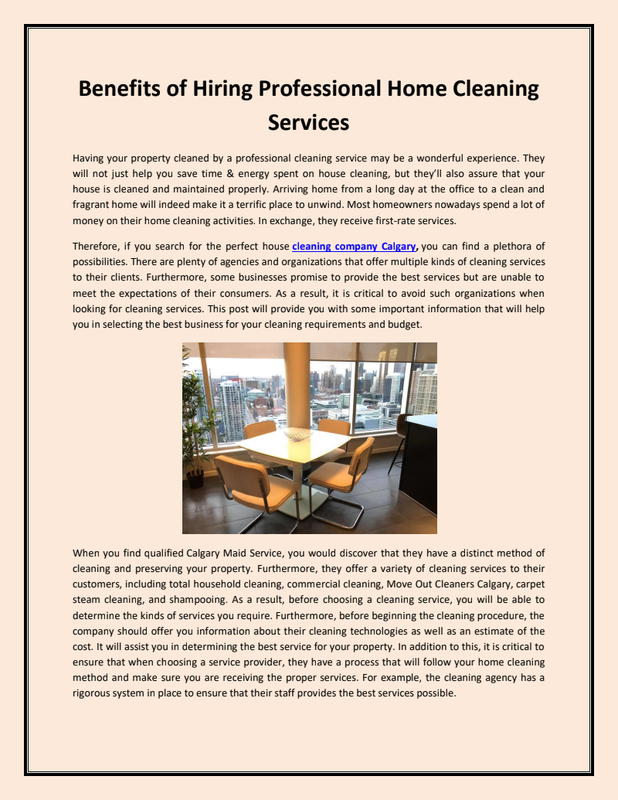 Benefits of Hiring Professional Home Cleaning Services

Having your property cleaned by a professional cleaning service may be a wonderful experience. They will not just help you save time & energy spent on house cleaning, but they'll also assure that your house is cleaned and maintained properly. Arriving home from a long day at the office to a clean and fragrant home will indeed make it a terrific place to unwind. Most homeowners nowadays spend a lot of money on their home cleaning activities. In exchange, they receive first-rate services.

Therefore, if you search for the perfect house cleaning company Calgary, you can find a plethora of possibilities. There are plenty of agencies and organizations that offer multiple kinds of cleaning services to their clients. Furthermore, some businesses promise to provide the best services but are unable to meet the expectations of their consumers. As a result, it is critical to avoid such organizations when looking for cleaning services. This post will provide you with some important information that will help you in selecting the best business for your cleaning requirements and budget.

When you find qualified Calgary Maid Service, you would discover that they have a distinct method of cleaning and preserving your property. Furthermore, they offer a variety of cleaning services to their customers, including total household cleaning, commercial cleaning, Move Out Cleaners Calgary, carpet steam cleaning, and shampooing. As a result, before choosing a cleaning service, you will be able to determine the kinds of services you require. Furthermore, before beginning the cleaning procedure, the company should offer you information about their cleaning technologies as well as an estimate of the cost. It will assist you in determining the best service for your property. In addition to this, it is critical to ensure that when choosing a service provider, they have a process that will follow your home cleaning method and make sure you are receiving the proper services. For example, the cleaning agency has a rigorous system in place to ensure that their staff provides the best services possible.